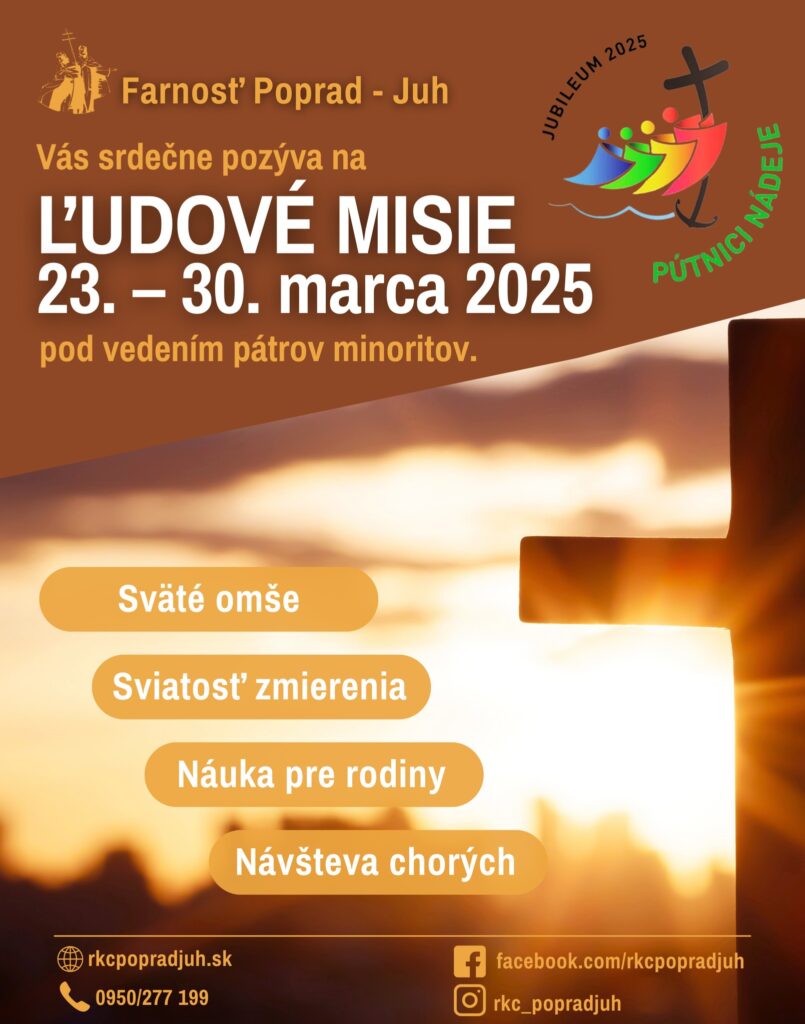 Farnosť Poprad - Juh

JUBILEUM 2025

PÚTNICI NÁDEJE

Vás srdečne pozýva na

ĽUDOVÉ MISIE

23. – 30. marca 2025

pod vedením pátrov minoritov.

Sväté omše

Sviatosť zmierenia

Náuka pre rodiny

Návšteva chorých

rkcpopradjuh.sk

0950/277 199

facebook.com/rkcpopradjuh

rkc_popradjuh